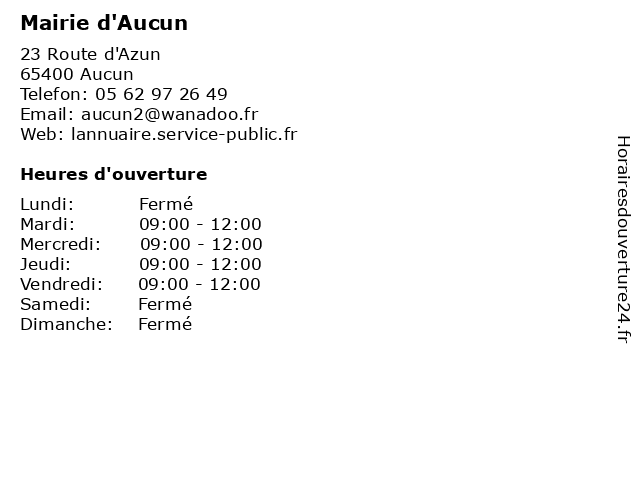 Mairie d'Aucun

23 Route d'Azun
65400 Aucun
Telefon: 05 62 97 26 49
Email: aucun2@wanadoo.fr
Web: lannuaire.service-public.fr

Heures d'ouverture

| | |
|---|---|
| Lundi: | Fermé |
| Mardi: | 09:00 - 12:00 |
| Mercredi: | 09:00 - 12:00 |
| Jeudi: | 09:00 - 12:00 |
| Vendredi: | 09:00 - 12:00 |
| Samedi: | Fermé |
| Dimanche: | Fermé |

Horairesdouverture24.fr